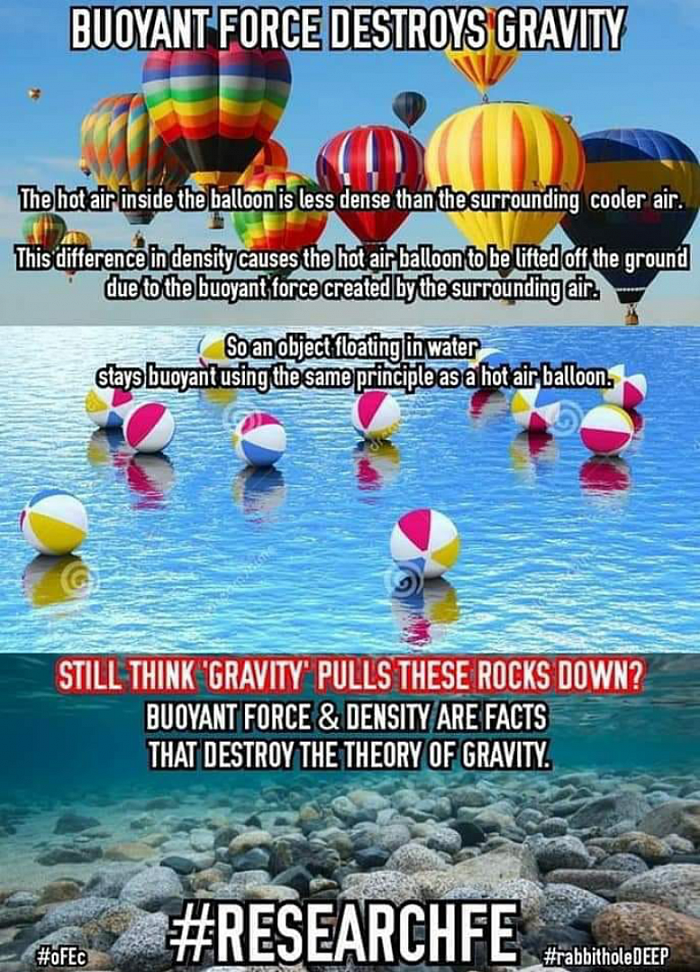 BUOYANT FORCE DESTROYS GRAVITY

The hot air inside the balloon is less dense than the surrounding cooler air.

This difference in density causes the hot air balloon to be lifted off the ground due to the buoyant force created by the surrounding air.

So an object floating in water stays buoyant using the same principle as a hot air balloon.

STILL THINK 'GRAVITY' PULLS THESE ROCKS DOWN?
BUOYANT FORCE & DENSITY ARE FACTS THAT DESTROY THE THEORY OF GRAVITY.

#RESEARCHFE

#oFEc

#rabbitholeDEEP